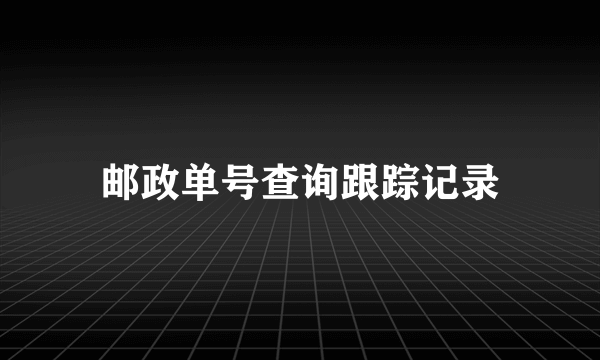 邮政单号查询跟踪记录